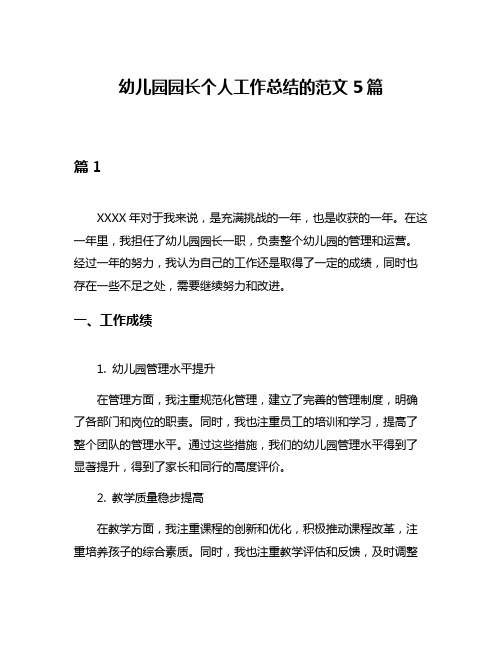 幼儿园园长个人工作总结的范文 5 篇

篇 1

XXXX 年对于我来说，是充满挑战的一年，也是收获的一年。在这一年里，我担任了幼儿园园长一职，负责整个幼儿园的管理和运营。经过一年的努力，我认为自己的工作还是取得了一定的成绩，同时也存在一些不足之处，需要继续努力和改进。

一、工作成绩

1. 幼儿园管理水平提升

在管理方面，我注重规范化管理，建立了完善的管理制度，明确了各部门和岗位的职责。同时，我也注重员工的培训和学习，提高了整个团队的管理水平。通过这些措施，我们的幼儿园管理水平得到了显著提升，得到了家长和同行的高度评价。

2. 教学质量稳步提高

在教学方面，我注重课程的创新和优化，积极推动课程改革，注重培养孩子的综合素质。同时，我也注重教学评估和反馈，及时调整